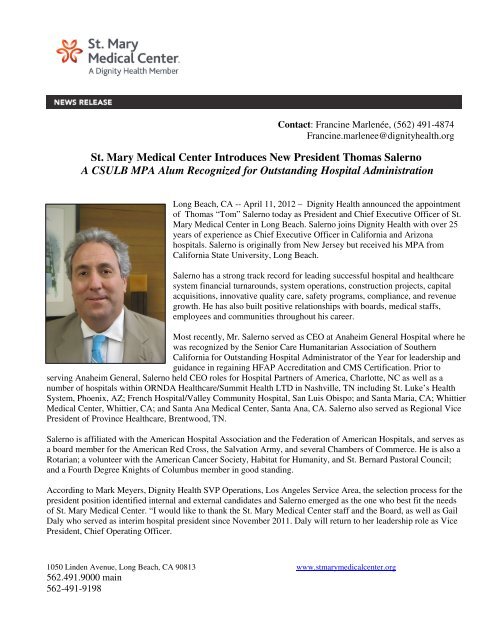 St. Mary Medical Center.
A Dignity Health Member

NEWS RELEASE

Contact: Francine Marlenée, (562) 491-4874
Francine.marlenee@dignityhealth.org

St. Mary Medical Center Introduces New President Thomas Salerno
A CSULB MPA Alum Recognized for Outstanding Hospital Administration

Long Beach, CA -- April 11, 2012 – Dignity Health announced the appointment of Thomas "Tom" Salerno today as President and Chief Executive Officer of St. Mary Medical Center in Long Beach. Salerno joins Dignity Health with over 25 years of experience as Chief Executive Officer in California and Arizona hospitals. Salerno is originally from New Jersey but received his MPA from California State University, Long Beach.

Salerno has a strong track record for leading successful hospital and healthcare system financial turnarounds, system operations, construction projects, capital acquisitions, innovative quality care, safety programs, compliance, and revenue growth. He has also built positive relationships with boards, medical staffs, employees and communities throughout his career.

Most recently, Mr. Salerno served as CEO at Anaheim General Hospital where he was recognized by the Senior Care Humanitarian Association of Southern California for Outstanding Hospital Administrator of the Year for leadership and guidance in regaining HFAP Accreditation and CMS Certification. Prior to serving Anaheim General, Salerno held CEO roles for Hospital Partners of America, Charlotte, NC as well as a number of hospitals within ORNDA Healthcare/Summit Health LTD in Nashville, TN including St. Luke's Health System, Phoenix, AZ; French Hospital/Valley Community Hospital, San Luis Obispo; and Santa Maria, CA; Whittier Medical Center, Whittier, CA; and Santa Ana Medical Center, Santa Ana, CA. Salerno also served as Regional Vice President of Province Healthcare, Brentwood, TN.

Salerno is affiliated with the American Hospital Association and the Federation of American Hospitals, and serves as a board member for the American Red Cross, the Salvation Army, and several Chambers of Commerce. He is also a Rotarian; a volunteer with the American Cancer Society, Habitat for Humanity, and St. Bernard Pastoral Council; and a Fourth Degree Knights of Columbus member in good standing.

According to Mark Meyers, Dignity Health SVP Operations, Los Angeles Service Area, the selection process for the president position identified internal and external candidates and Salerno emerged as the one who best fit the needs of St. Mary Medical Center. "I would like to thank the St. Mary Medical Center staff and the Board, as well as Gail Daly who served as interim hospital president since November 2011. Daly will return to her leadership role as Vice President, Chief Operating Officer.

1050 Linden Avenue, Long Beach, CA 90813
562.491.9000 main
562-491-9198

www.stmarymedicalcenter.org